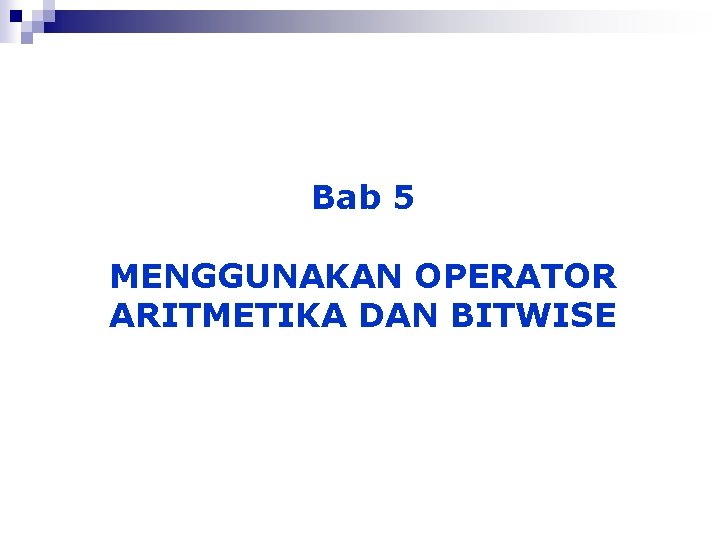 Bab 5

MENGGUNAKAN OPERATOR ARITMETIKA DAN BITWISE